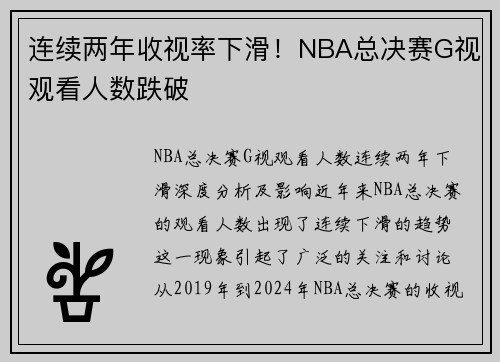 连续两年收视率下滑！NBA总决赛G视观看人数跌破

NBA总决赛G视观看人数连续两年下滑深度分析及影响近年来NBA总决赛的观看人数出现了连续下滑的趋势这一现象引起了广泛的关注和讨论从2019年到2024年NBA总决赛的收视